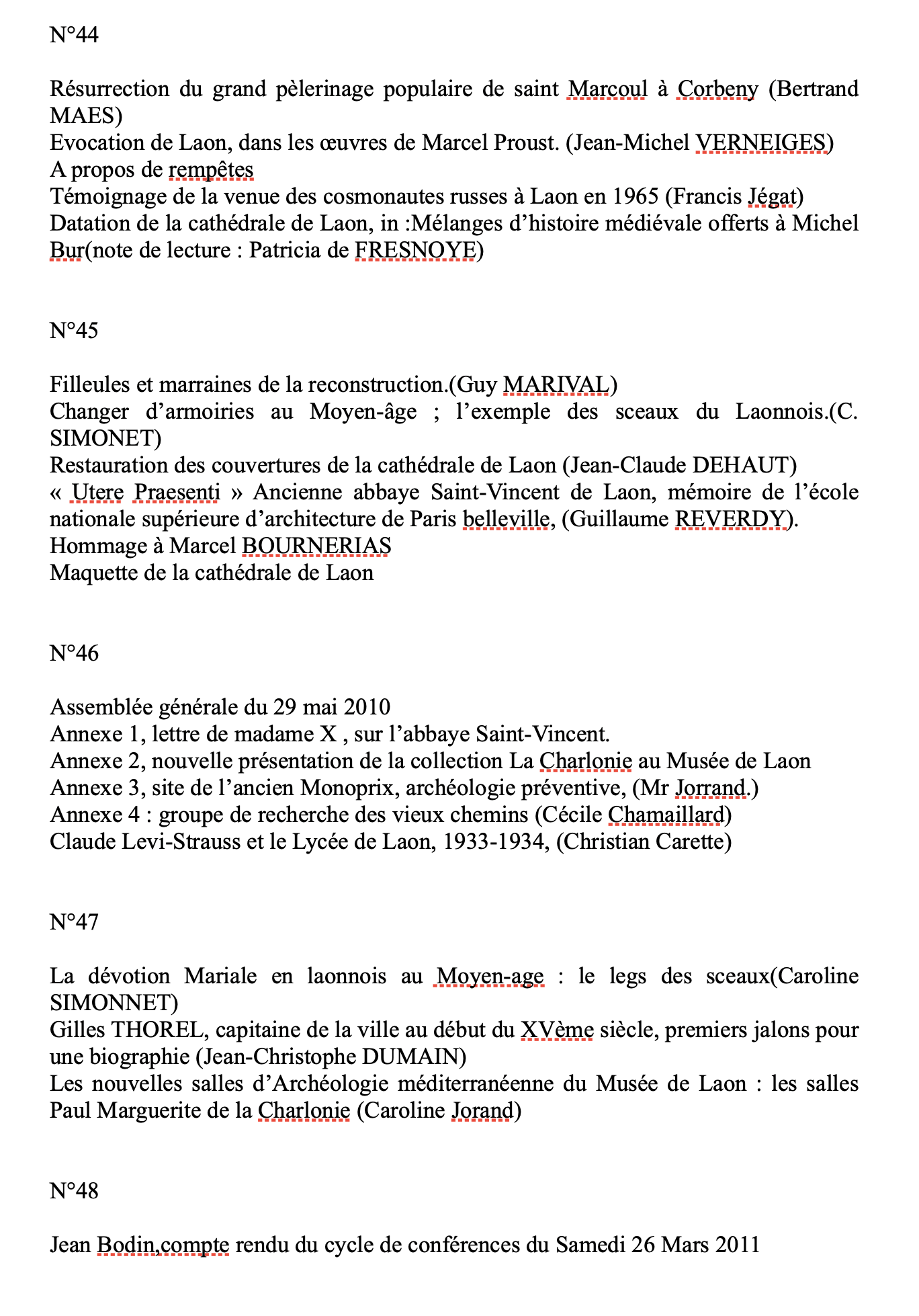 N°44

Résurrection du grand pèlerinage populaire de saint Marcoul à Corbeny (Bertrand MAES)
Evocation de Laon, dans les œuvres de Marcel Proust. (Jean-Michel VERNEIGES)
A propos de rempêtes
Témoignage de la venue des cosmonautes russes à Laon en 1965 (Francis Jégat)
Datation de la cathédrale de Laon, in :Mélanges d’histoire médiévale offerts à Michel Bur(note de lecture : Patricia de FRESNOYE)

N°45

Filleules et marraines de la reconstruction.(Guy MARIVAL)
Changer d’armoiries au Moyen-âge ; l’exemple des sceaux du Laonnois.(C. SIMONET)
Restauration des couvertures de la cathédrale de Laon (Jean-Claude DEHAUT)
« Utere Praesenti » Ancienne abbaye Saint-Vincent de Laon, mémoire de l’école nationale supérieure d’architecture de Paris belleville, (Guillaume REVERDY).
Hommage à Marcel BOURNERIAS
Maquette de la cathédrale de Laon

N°46

Assemblée générale du 29 mai 2010
Annexe 1, lettre de madame X , sur l’abbaye Saint-Vincent.
Annexe 2, nouvelle présentation de la collection La Charlonie au Musée de Laon
Annexe 3, site de l’ancien Monoprix, archéologie préventive, (Mr Jorrand.)
Annexe 4 : groupe de recherche des vieux chemins (Cécile Chamaillard)
Claude Levi-Strauss et le Lycée de Laon, 1933-1934, (Christian Carette)

N°47

La dévotion Mariale en laonnois au Moyen-age : le legs des sceaux(Caroline SIMONNET)
Gilles THOREL, capitaine de la ville au début du XVème siècle, premiers jalons pour une biographie (Jean-Christophe DUMAIN)
Les nouvelles salles d’Archéologie méditerranéenne du Musée de Laon : les salles Paul Marguerite de la Charlonie (Caroline Jorand)

N°48

Jean Bodin,compte rendu du cycle de conférences du Samedi 26 Mars 2011